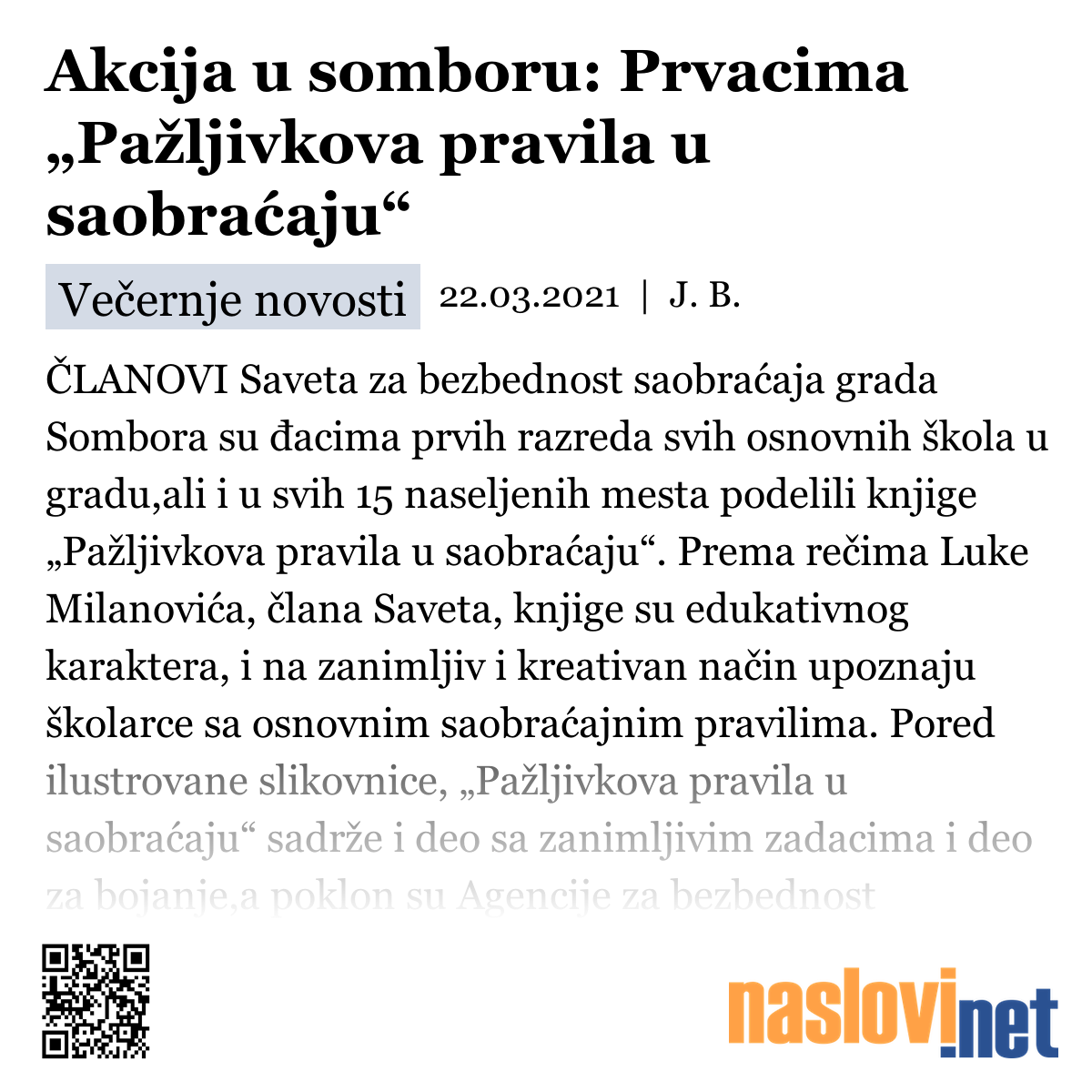 Akcija u somboru: Prvacima „Pažljivkova pravila u saobraćaju“

Večernje novosti 22.03.2021 | J. B.

ČLANOVI Saveta za bezbednost saobraćaja grada Sombora su đacima prvih razreda svih osnovnih škola u gradu,ali i u svih 15 naseljenih mesta podelili knjige „Pažljivkova pravila u saobraćaju“. Prema rečima Luke Milanovića, člana Saveta, knjige su edukativnog karaktera, i na zanimljiv i kreativan način upoznaju školarce sa osnovnim saobraćajnim pravilima. Pored ilustrovane slikovnice, „Pažljivkova pravila u saobraćaju“ sadrže i deo sa zanimljivim zadacima i deo za bojanje,a poklon su Agencije za bezbednost

naslovi.net